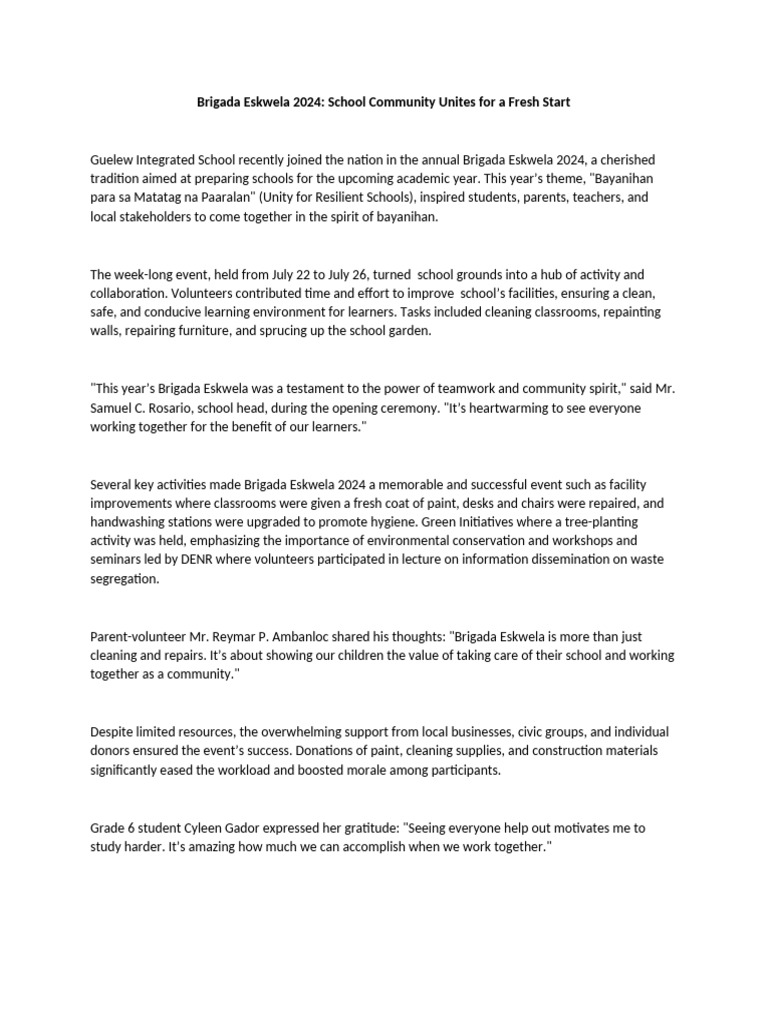 Brigada Eskwela 2024: School Community Unites for a Fresh Start

Guelew Integrated School recently joined the nation in the annual Brigada Eskwela 2024, a cherished tradition aimed at preparing schools for the upcoming academic year. This year's theme, "Bayanihan para sa Matatag na Paaralan" (Unity for Resilient Schools), inspired students, parents, teachers, and local stakeholders to come together in the spirit of bayanihan.

The week-long event, held from July 22 to July 26, turned school grounds into a hub of activity and collaboration. Volunteers contributed time and effort to improve school's facilities, ensuring a clean, safe, and conducive learning environment for learners. Tasks included cleaning classrooms, repainting walls, repairing furniture, and sprucing up the school garden.

"This year's Brigada Eskwela was a testament to the power of teamwork and community spirit," said Mr. Samuel C. Rosario, school head, during the opening ceremony. "It's heartwarming to see everyone working together for the benefit of our learners."

Several key activities made Brigada Eskwela 2024 a memorable and successful event such as facility improvements where classrooms were given a fresh coat of paint, desks and chairs were repaired, and handwashing stations were upgraded to promote hygiene. Green Initiatives where a tree-planting activity was held, emphasizing the importance of environmental conservation and workshops and seminars led by DENR where volunteers participated in lecture on information dissemination on waste segregation.

Parent-volunteer Mr. Reymar P. Ambanloc shared his thoughts: "Brigada Eskwela is more than just cleaning and repairs. It's about showing our children the value of taking care of their school and working together as a community."

Despite limited resources, the overwhelming support from local businesses, civic groups, and individual donors ensured the event's success. Donations of paint, cleaning supplies, and construction materials significantly eased the workload and boosted morale among participants.

Grade 6 student Cyleen Gador expressed her gratitude: "Seeing everyone help out motivates me to study harder. It's amazing how much we can accomplish when we work together."